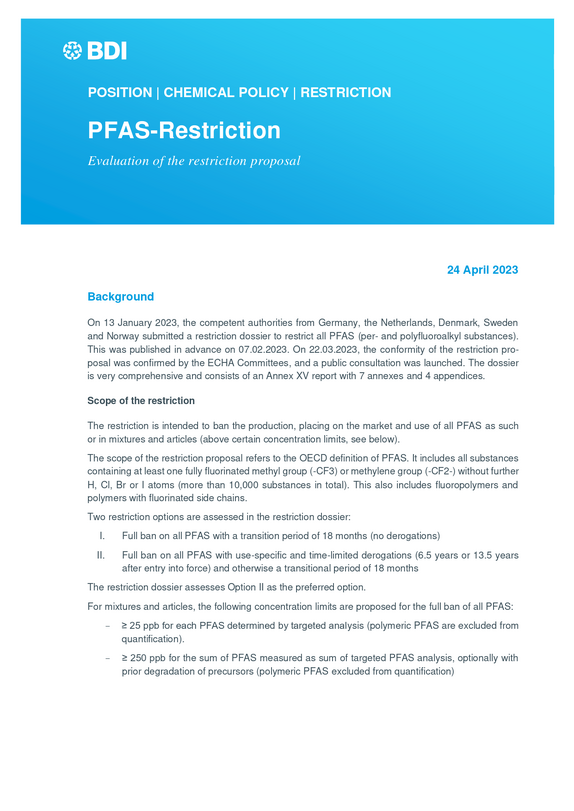 BDI

POSITION | CHEMICAL POLICY | RESTRICTION

PFAS-Restriction

Evaluation of the restriction proposal

24 April 2023

Background

On 13 January 2023, the competent authorities from Germany, the Netherlands, Denmark, Sweden and Norway submitted a restriction dossier to restrict all PFAS (per- and polyfluoroalkyl substances). This was published in advance on 07.02.2023. On 22.03.2023, the conformity of the restriction proposal was confirmed by the ECHA Committees, and a public consultation was launched. The dossier is very comprehensive and consists of an Annex XV report with 7 annexes and 4 appendices.

Scope of the restriction

The restriction is intended to ban the production, placing on the market and use of all PFAS as such or in mixtures and articles (above certain concentration limits, see below).

The scope of the restriction proposal refers to the OECD definition of PFAS. It includes all substances containing at least one fully fluorinated methyl group (-CF3) or methylene group (-CF2-) without further H, Cl, Br or I atoms (more than 10,000 substances in total). This also includes fluoropolymers and polymers with fluorinated side chains.

Two restriction options are assessed in the restriction dossier:

I. Full ban on all PFAS with a transition period of 18 months (no derogations)

II. Full ban on all PFAS with use-specific and time-limited derogations (6.5 years or 13.5 years after entry into force) and otherwise a transitional period of 18 months

The restriction dossier assesses Option II as the preferred option.

For mixtures and articles, the following concentration limits are proposed for the full ban of all PFAS:

- ≥ 25 ppb for each PFAS determined by targeted analysis (polymeric PFAS are excluded from quantification).

- ≥ 250 ppb for the sum of PFAS measured as sum of targeted PFAS analysis, optionally with prior degradation of precursors (polymeric PFAS excluded from quantification)